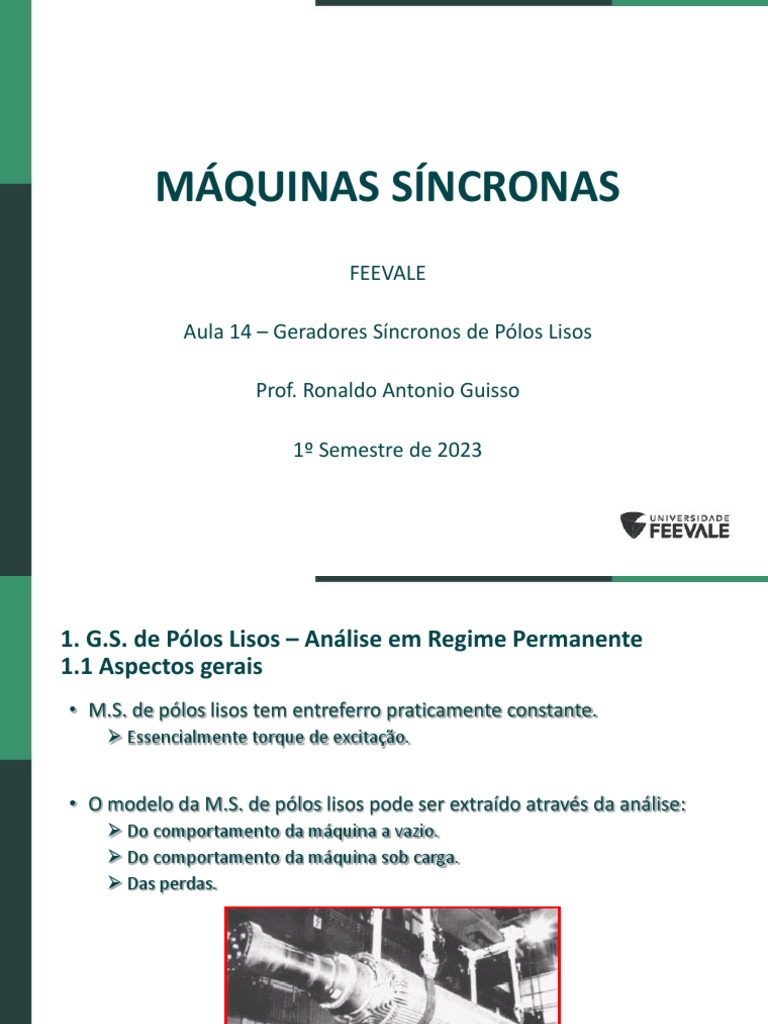 MÁQUINAS SÍNCRONAS

FEEVALE

Aula 14 – Geradores Síncronos de Pólos Lisos

Prof. Ronaldo Antonio Guisso

1º Semestre de 2023

UNIVERSIDADE FEEVALE

1. G.S. de Pólos Lisos – Análise em Regime Permanente
1.1 Aspectos gerais

• M.S. de pólos lisos tem entreferro praticamente constante.
➢ Essencialmente torque de excitação.

• O modelo da M.S. de pólos lisos pode ser extraído através da análise:
➢ Do comportamento da máquina a vazio.
➢ Do comportamento da máquina sob carga.
➢ Das perdas.